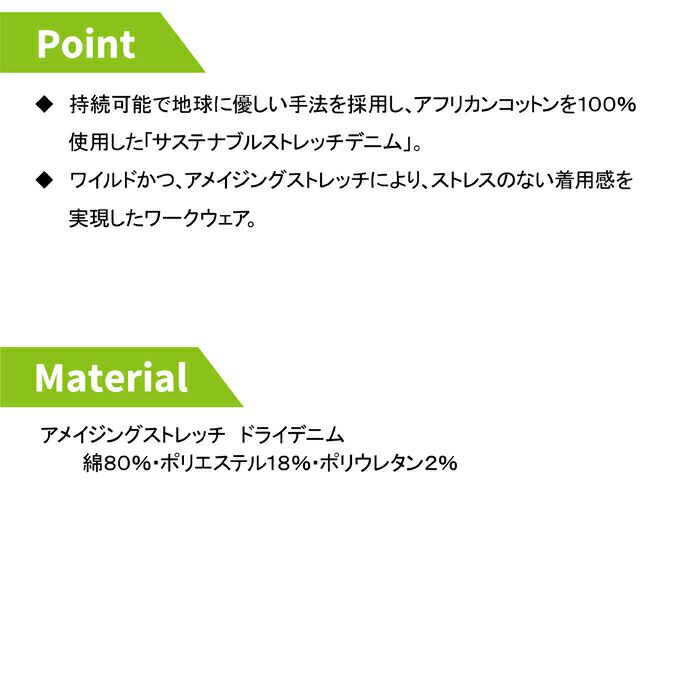 Point

◆ 持続可能で地球に優しい手法を採用し、アフリカンコットンを100%使用した「サステナブルストレッチデニム」。

◆ ワイルドかつ、アメイジングストレッチにより、ストレスのない着用感を実現したワークウェア。

Material

アメイジングストレッチ　ドライデニム
綿80%・ポリエステル18%・ポリウレタン2%